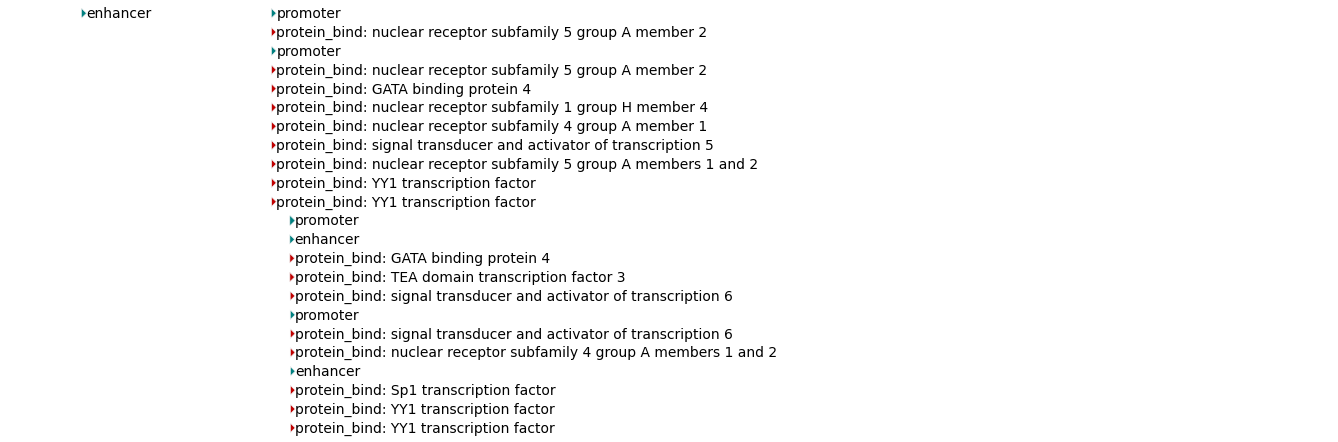 enhancer

promoter
protein_bind: nuclear receptor subfamily 5 group A member 2
promoter
protein_bind: nuclear receptor subfamily 5 group A member 2
protein_bind: GATA binding protein 4
protein_bind: nuclear receptor subfamily 1 group H member 4
protein_bind: nuclear receptor subfamily 4 group A member 1
protein_bind: signal transducer and activator of transcription 5
protein_bind: nuclear receptor subfamily 5 group A members 1 and 2
protein_bind: YY1 transcription factor
protein_bind: YY1 transcription factor
promoter
enhancer
protein_bind: GATA binding protein 4
protein_bind: TEA domain transcription factor 3
protein_bind: signal transducer and activator of transcription 6
promoter
protein_bind: signal transducer and activator of transcription 6
protein_bind: nuclear receptor subfamily 4 group A members 1 and 2
enhancer
protein_bind: Sp1 transcription factor
protein_bind: YY1 transcription factor
protein_bind: YY1 transcription factor